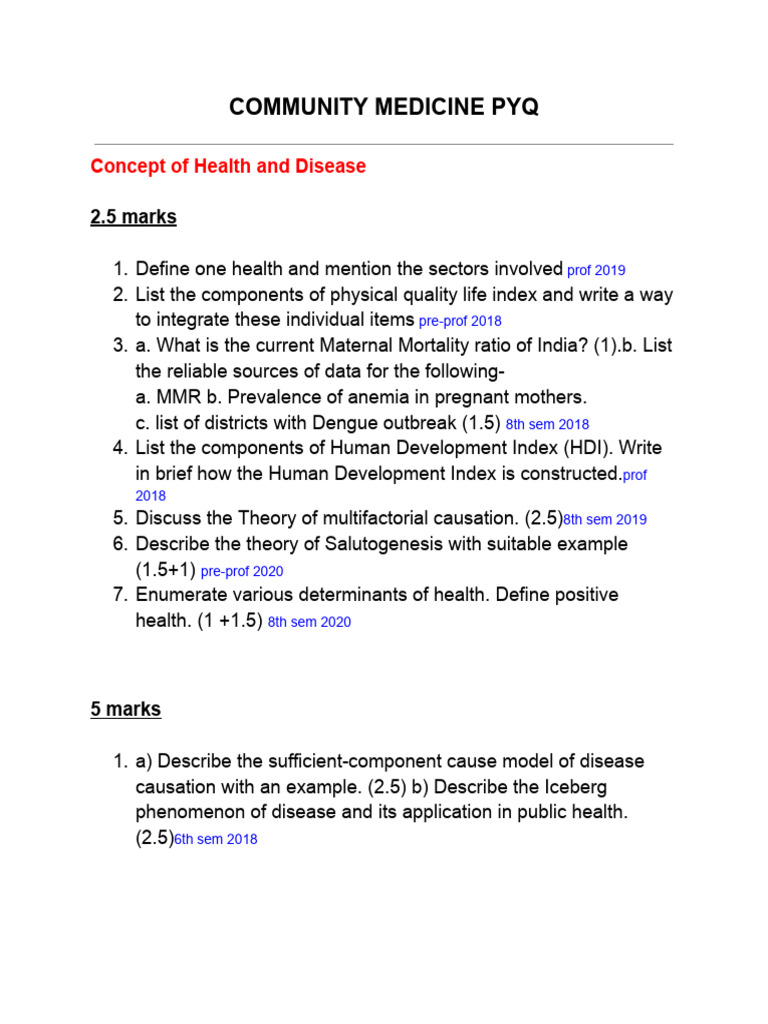 COMMUNITY MEDICINE PYQ

Concept of Health and Disease

2.5 marks

1. Define one health and mention the sectors involved prof 2019
2. List the components of physical quality life index and write a way to integrate these individual items pre-prof 2018
3. a. What is the current Maternal Mortality ratio of India? (1).b. List the reliable sources of data for the following-
a. MMR b. Prevalence of anemia in pregnant mothers.
c. list of districts with Dengue outbreak (1.5) 8th sem 2018
4. List the components of Human Development Index (HDI). Write in brief how the Human Development Index is constructed.prof 2018
5. Discuss the Theory of multifactorial causation. (2.5)8th sem 2019
6. Describe the theory of Salutogenesis with suitable example (1.5+1) pre-prof 2020
7. Enumerate various determinants of health. Define positive health. (1 +1.5) 8th sem 2020

5 marks

1. a) Describe the sufficient-component cause model of disease causation with an example. (2.5) b) Describe the Iceberg phenomenon of disease and its application in public health. (2.5)6th sem 2018